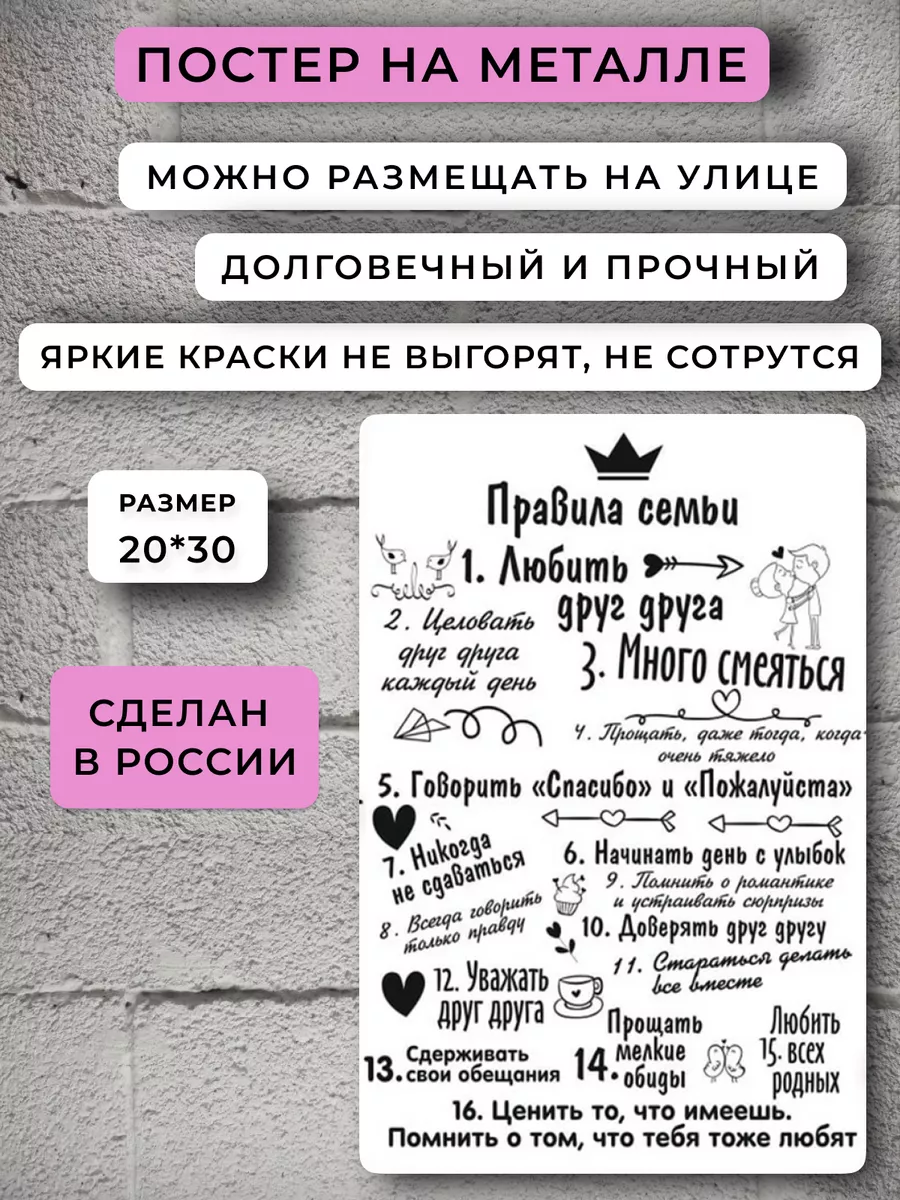 ПОСТЕР НА МЕТАЛЛЕ

МОЖНО РАЗМЕЩАТЬ НА УЛИЦЕ

ДОЛГОВЕЧНЫЙ И ПРОЧНЫЙ

ЯРКИЕ КРАСКИ НЕ ВЫГОРЯТ, НЕ СОТРУТСЯ

РАЗМЕР
20*30

СДЕЛАН
В РОССИИ

Правила семьи

1. Любить друг друга

2. Целовать друг друга каждый день

3. Много смеяться

4. Прощать, даже тогда, когда очень тяжело

5. Говорить «Спасибо» и «Пожалуйста»

6. Начинать день с улыбок

7. Никогда не сдаваться

8. Всегда говорить только правду

9. Помнить о романтике и устраивать сюрпризы

10. Доверять друг другу

11. Стараться делать все вместе

12. Уважать друг друга

13. Сдерживать свои обещания

14. Прощать мелкие обиды

15. Любить всех родных

16. Ценить то, что имеешь. Помнить о том, что тебя тоже любят